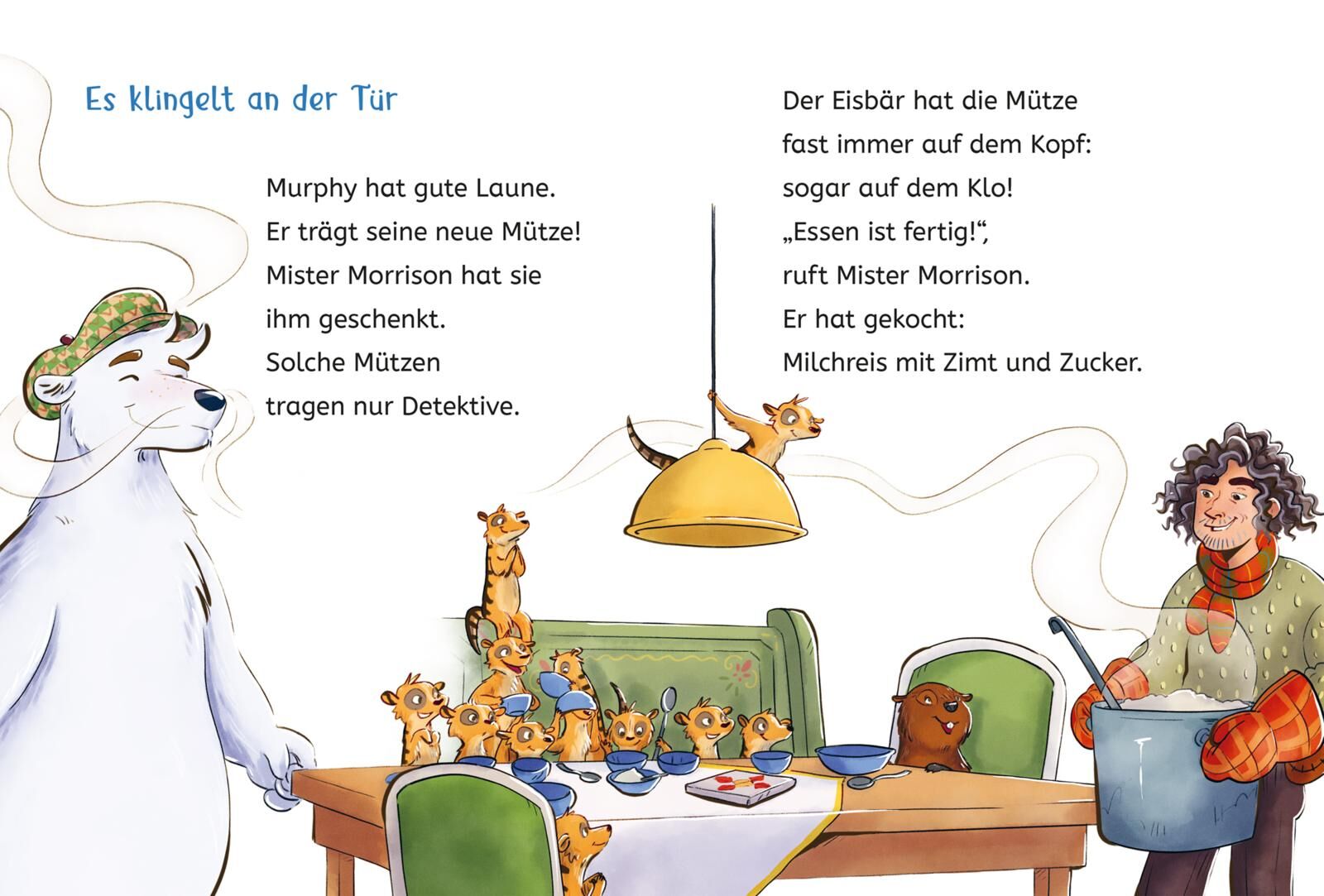 Es klingelt an der Tür

Murphy hat gute Laune.
Er trägt seine neue Mütze!
Mister Morrison hat sie
ihm geschenkt.
Solche Mützen
tragen nur Detektive.

Der Eisbär hat die Mütze
fast immer auf dem Kopf:
sogar auf dem Klo!
„Essen ist fertig!“,
ruft Mister Morrison.
Er hat gekocht:
Milchreis mit Zimt und Zucker.